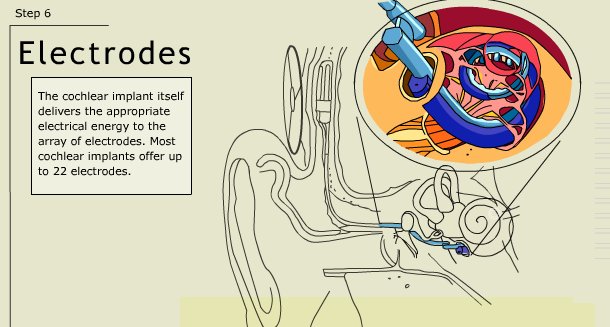 Step 6

Electrodes

The cochlear implant itself delivers the appropriate electrical energy to the array of electrodes. Most cochlear implants offer up to 22 electrodes.